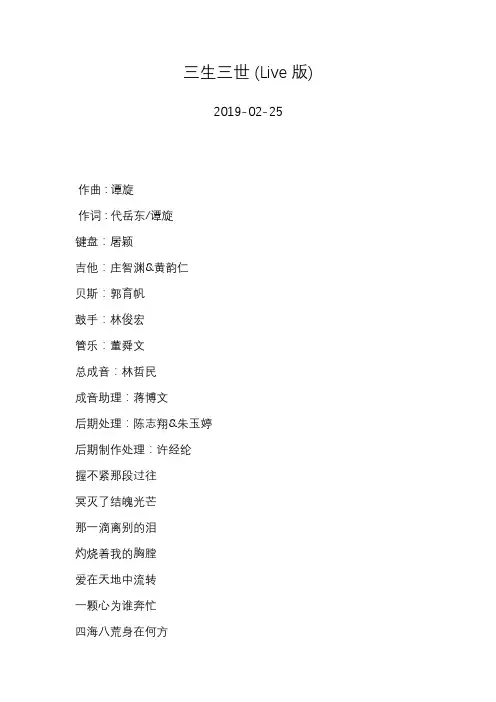 三生三世 (Live 版)

2019-02-25

作曲：谭旋

作词：代岳东/谭旋

键盘：屠颖

吉他：庄智渊&黄韵仁

贝斯：郭育帆

鼓手：林俊宏

管乐：董舜文

总成音：林哲民

成音助理：蒋博文

后期处理：陈志翔&朱玉婷

后期制作处理：许经纶

握不紧那段过往

冥灭了结魄光芒

那一滴离别的泪

灼烧着我的胸膛

爱在天地中流转

一颗心为谁奔忙

四海八荒身在何方